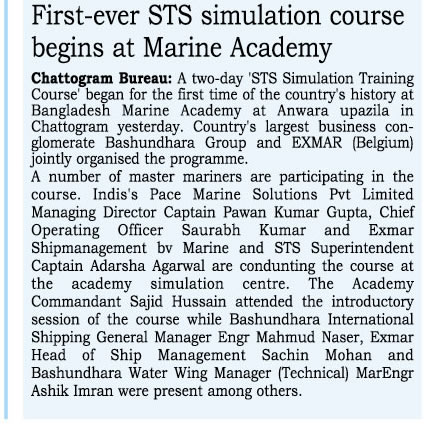 First-ever STS simulation course begins at Marine Academy

Chattogram Bureau: A two-day 'STS Simulation Training Course' began for the first time of the country's history at Bangladesh Marine Academy at Anwara upazila in Chattogram yesterday. Country's largest business conglomerate Bashundhara Group and EXMAR (Belgium) jointly organised the programme.

A number of master mariners are participating in the course. Indis's Pace Marine Solutions Pvt Limited Managing Director Captain Pawan Kumar Gupta, Chief Operating Officer Saurabh Kumar and Exmar Shipmanagement bv Marine and STS Superintendent Captain Adarsha Agarwal are condunting the course at the academy simulation centre. The Academy Commandant Sajid Hussain attended the introductory session of the course while Bashundhara International Shipping General Manager Engr Mahmud Naser, Exmar Head of Ship Management Sachin Mohan and Bashundhara Water Wing Manager (Technical) MarEngr Ashik Imran were present among others.